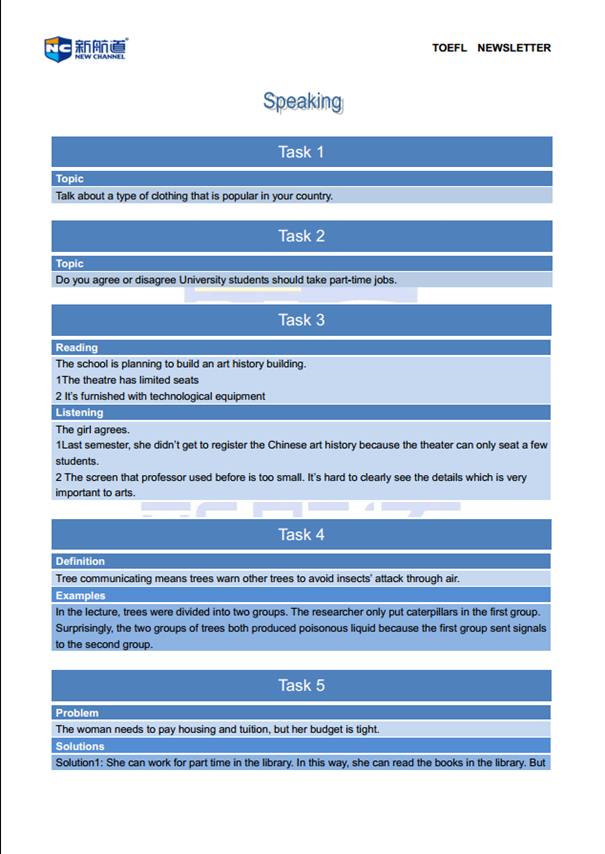 NC 新航道 NEW CHANNEL

TOEFL NEWSLETTER

Speaking

Task 1

Topic

Talk about a type of clothing that is popular in your country.

Task 2

Topic

Do you agree or disagree University students should take part-time jobs.

Task 3

Reading

The school is planning to build an art history building.

1The theatre has limited seats

2 It's furnished with technological equipment

Listening

The girl agrees.

1Last semester, she didn't get to register the Chinese art history because the theater can only seat a few students.

2 The screen that professor used before is too small. It's hard to clearly see the details which is very important to arts.

Task 4

Definition

Tree communicating means trees warn other trees to avoid insects' attack through air.

Examples

In the lecture, trees were divided into two groups. The researcher only put caterpillars in the first group. Surprisingly, the two groups of trees both produced poisonous liquid because the first group sent signals to the second group.

Task 5

Problem

The woman needs to pay housing and tuition, but her budget is tight.

Solutions

Solution1: She can work for part time in the library. In this way, she can read the books in the library. But